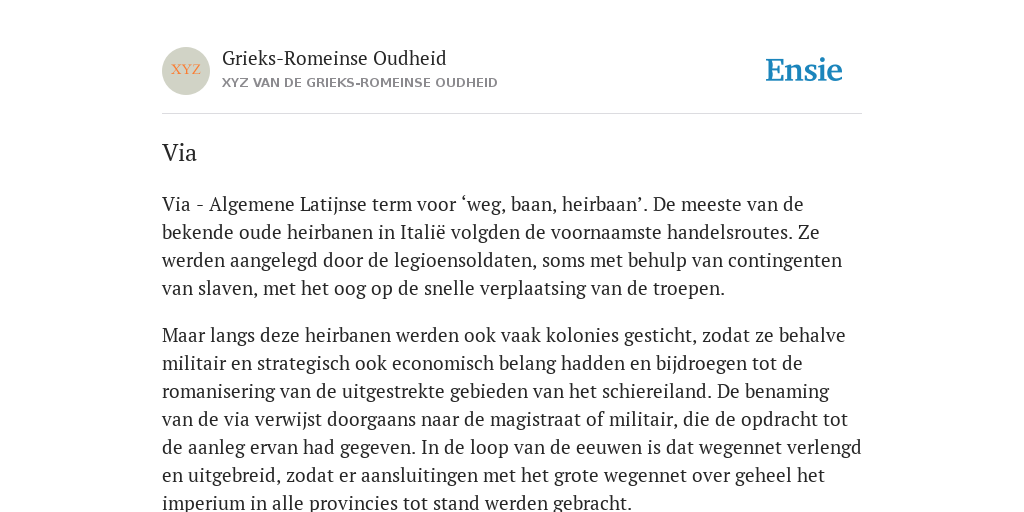 XYZ

Grieks-Romeinse Oudheid
XYZ VAN DE GRIEKS-ROMEINSE OUDHEID

Ensie

Via

Via - Algemene Latijnse term voor ‘weg, baan, heirbaan’. De meeste van de bekende oude heirbanen in Italië volgden de voornaamste handelsroutes. Ze werden aangelegd door de legioensoldaten, soms met behulp van contingenten van slaven, met het oog op de snelle verplaatsing van de troepen.

Maar langs deze heirbanen werden ook vaak kolonies gesticht, zodat ze behalve militair en strategisch ook economisch belang hadden en bijdroegen tot de romanisering van de uitgestrekte gebieden van het schiereiland. De benaming van de via verwijst doorgaans naar de magistraat of militair, die de opdracht tot de aanleg ervan had gegeven. In de loop van de eeuwen is dat wegennet verlengd en uitgebreid, zodat er aansluitingen met het grote wegennet over geheel het imperium in alle provincies tot stand werden gebracht.